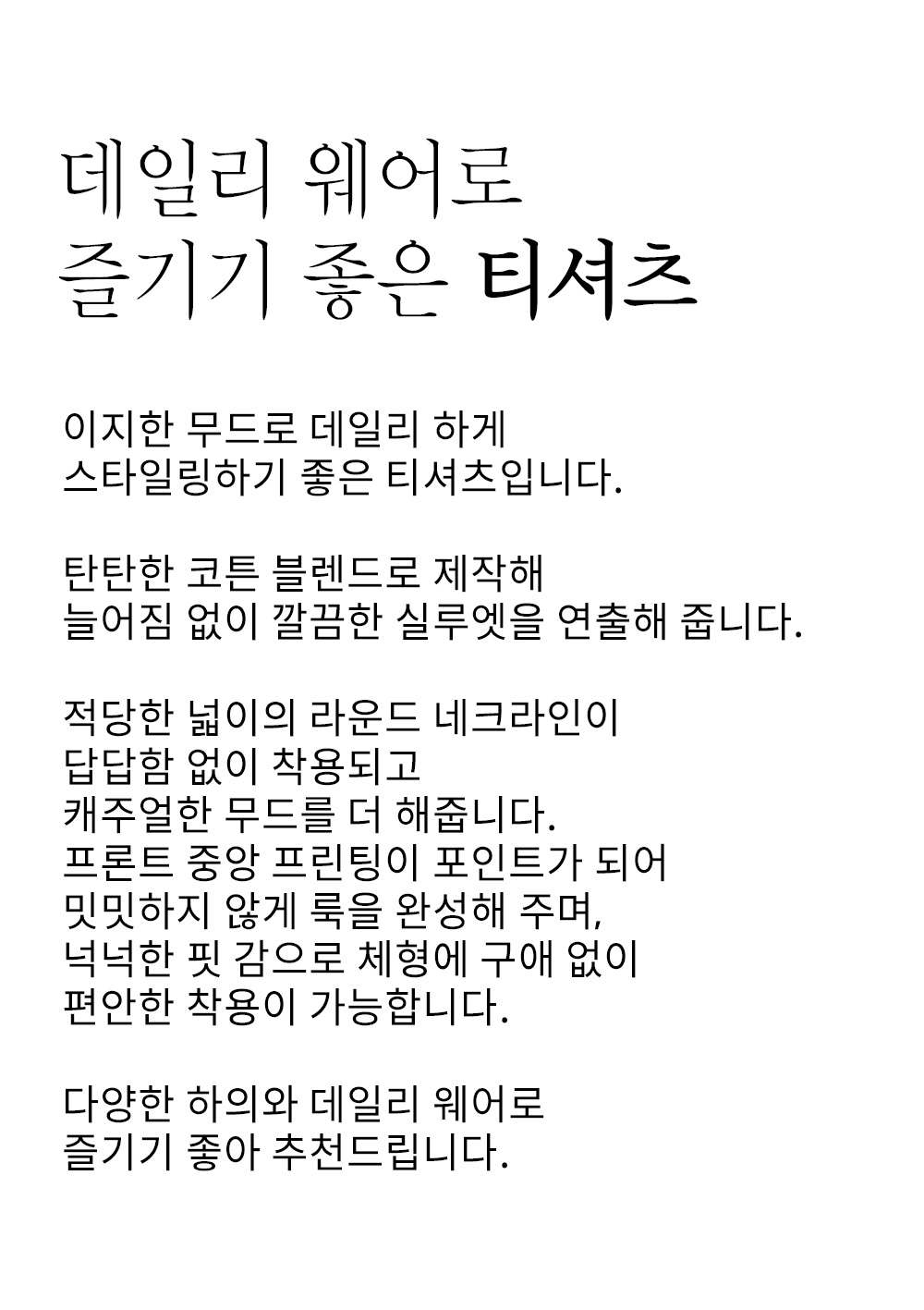 데일리 웨어로
즐기기 좋은 티셔츠

이지한 무드로 데일리 하게
스타일링하기 좋은 티셔츠입니다.

탄탄한 코튼 블렌드로 제작해
늘어짐 없이 깔끔한 실루엣을 연출해 줍니다.

적당한 넓이의 라운드 네크라인이
답답함 없이 착용되고
캐주얼한 무드를 더 해줍니다.
프론트 중앙 프린팅이 포인트가 되어
밋밋하지 않게 룩을 완성해 주며,
넉넉한 핏 감으로 체형에 구애 없이
편안한 착용이 가능합니다.

다양한 하의와 데일리 웨어로
즐기기 좋아 추천드립니다.